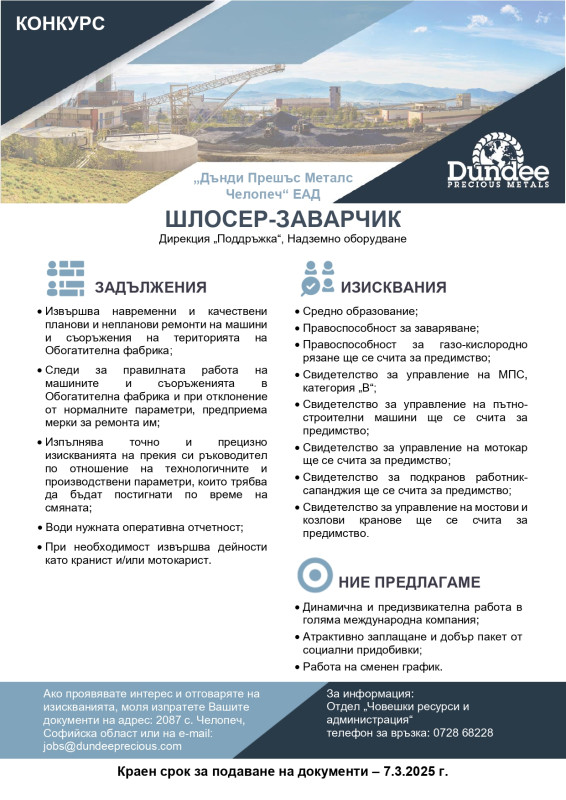 КОНКУРС

„Дънди Прешъс Металс Челопеч“ ЕАД

Dundee PRECIOUS METALS

ШЛОСЕР-ЗАВАРЧИК

Дирекция „Поддръжка“, Надземно оборудване

ЗАДЪЛЖЕНИЯ

• Извършва навременни и качествени планови и непланови ремонти на машини и съоръжения на територията на Обогатителна фабрика;

• Следи за правилната работа на машините и съоръженията в Обогатителна фабрика и при отклонение от нормалните параметри, предприема мерки за ремонта им;

• Изпълнява точно и прецизно изискванията на прекия си ръководител по отношение на технологичните и производствени параметри, които трябва да бъдат постигнати по време на смяната;

• Води нужната оперативна отчетност;

• При необходимост извършва дейности като кранист и/или мотокарист.

ИЗИСКВАНИЯ

• Средно образование;

• Правоспособност за заваряване;

• Правоспособност за газо-кислородно рязане ще се счита за предимство;

• Свидетелство за управление на МПС, категория „В“;

• Свидетелство за управление на пътно-строителни машини ще се счита за предимство;

• Свидетелство за управление на мотокар ще се счита за предимство;

• Свидетелство за подкранов работник-сапанджия ще се счита за предимство;

• Свидетелство за управление на мостови и козлови кранове ще се счита за предимство.

НИЕ ПРЕДЛАГАМЕ

• Динамична и предизвикателна работа в голяма международна компания;

• Атрактивно заплащане и добър пакет от социални придобивки;

• Работа на сменен график.

Ако проявявате интерес и отговаряте на изискванията, моля изпратете Вашите документи на адрес: 2087 с. Челопеч, Софийска област или на e-mail: jobs@dundeeprecious.com

За информация:
Отдел „Човешки ресурси и администрация“
телефон за връзка: 0728 68228

Краен срок за подаване на документи – 7.3.2025 г.